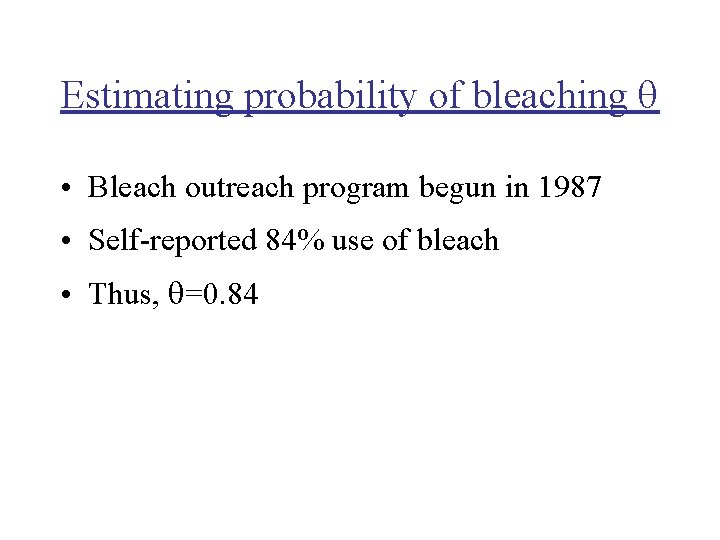 Estimating probability of bleaching $\theta$

• Bleach outreach program begun in 1987

• Self-reported 84% use of bleach

• Thus, $\theta=0.84$